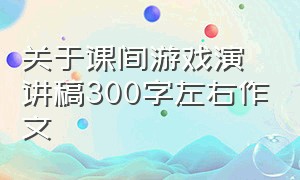 关于课间游戏演讲稿300字左右作文